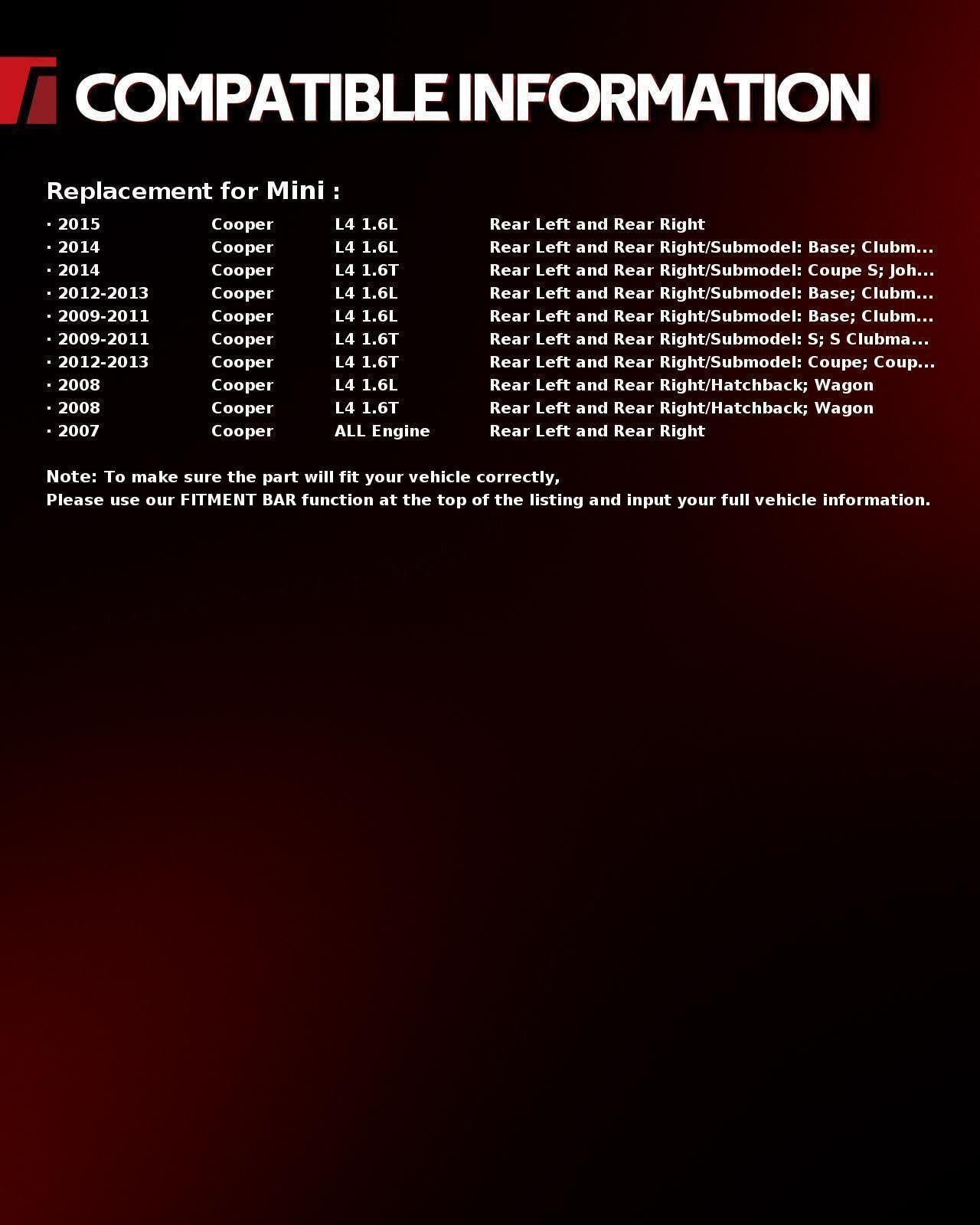 COMPATIBLE INFORMATION

Replacement for Mini :

| | | | |
|---|---|---|---|
| · 2015 | Cooper | L4 1.6L | Rear Left and Rear Right |
| · 2014 | Cooper | L4 1.6L | Rear Left and Rear Right/Submodel: Base; Clubm... |
| · 2014 | Cooper | L4 1.6T | Rear Left and Rear Right/Submodel: Coupe S; Joh... |
| · 2012-2013 | Cooper | L4 1.6L | Rear Left and Rear Right/Submodel: Base; Clubm... |
| · 2009-2011 | Cooper | L4 1.6L | Rear Left and Rear Right/Submodel: Base; Clubm... |
| · 2009-2011 | Cooper | L4 1.6T | Rear Left and Rear Right/Submodel: S; S Clubma... |
| · 2012-2013 | Cooper | L4 1.6T | Rear Left and Rear Right/Submodel: Coupe; Coup... |
| · 2008 | Cooper | L4 1.6L | Rear Left and Rear Right/Hatchback; Wagon |
| · 2008 | Cooper | L4 1.6T | Rear Left and Rear Right/Hatchback; Wagon |
| · 2007 | Cooper | ALL Engine | Rear Left and Rear Right |

Note: To make sure the part will fit your vehicle correctly,
Please use our FITMENT BAR function at the top of the listing and input your full vehicle information.